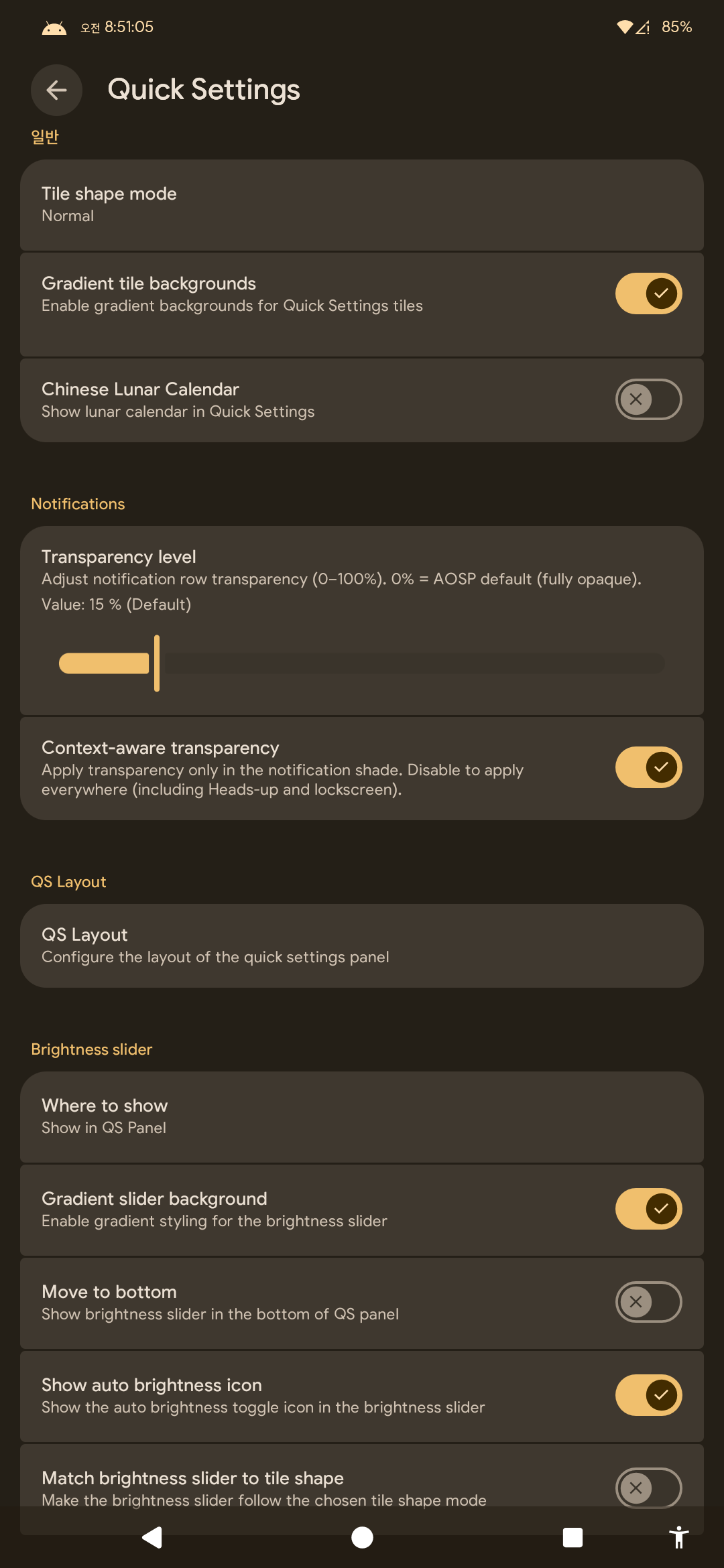 오전 8:51:05 85%

Quick Settings

일반

Tile shape mode
Normal

Gradient tile backgrounds
Enable gradient backgrounds for Quick Settings tiles

Chinese Lunar Calendar
Show lunar calendar in Quick Settings

Notifications

Transparency level
Adjust notification row transparency (0–100%). 0% = AOSP default (fully opaque).
Value: 15 % (Default)

Context-aware transparency
Apply transparency only in the notification shade. Disable to apply everywhere (including Heads-up and lockscreen).

QS Layout

QS Layout
Configure the layout of the quick settings panel

Brightness slider

Where to show
Show in QS Panel

Gradient slider background
Enable gradient styling for the brightness slider

Move to bottom
Show brightness slider in the bottom of QS panel

Show auto brightness icon
Show the auto brightness toggle icon in the brightness slider

Match brightness slider to tile shape
Make the brightness slider follow the chosen tile shape mode